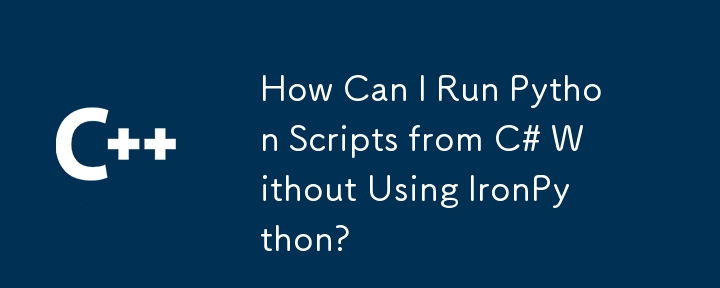 C++

How Can I Run Python Scripts from C# Without Using IronPython?